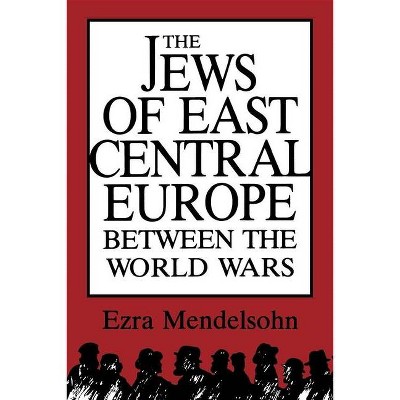 THE JEWS OF EAST CENTRAL EUROPE BETWEEN THE WORLD WARS

Ezra Mendelsohn